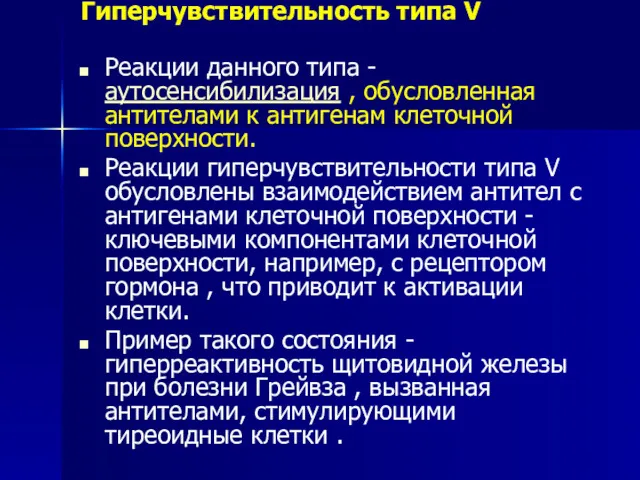 Гиперчувствительность типа V

Реакции данного типа - аутосенсибилизация , обусловленная антителами к антигенам клеточной поверхности.

Реакции гиперчувствительности типа V обусловлены взаимодействием антител с антигенами клеточной поверхности - ключевыми компонентами клеточной поверхности, например, с рецептором гормона , что приводит к активации клетки.

Пример такого состояния - гиперреактивность щитовидной железы при болезни Грейвза , вызванная антителами, стимулирующими тиреоидные клетки .